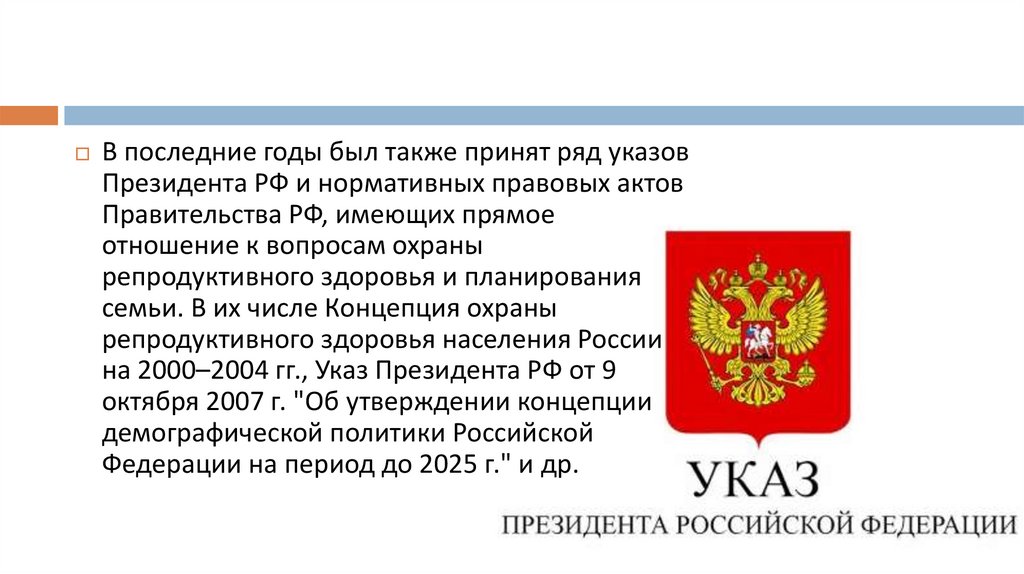 ☐ В последние годы был также принят ряд указов Президента РФ и нормативных правовых актов Правительства РФ, имеющих прямое отношение к вопросам охраны репродуктивного здоровья и планирования семьи. В их числе Концепция охраны репродуктивного здоровья населения России на 2000–2004 гг., Указ Президента РФ от 9 октября 2007 г. "Об утверждении концепции демографической политики Российской Федерации на период до 2025 г." и др.

УКАЗ
ПРЕЗИДЕНТА РОССИЙСКОЙ ФЕДЕРАЦИИ